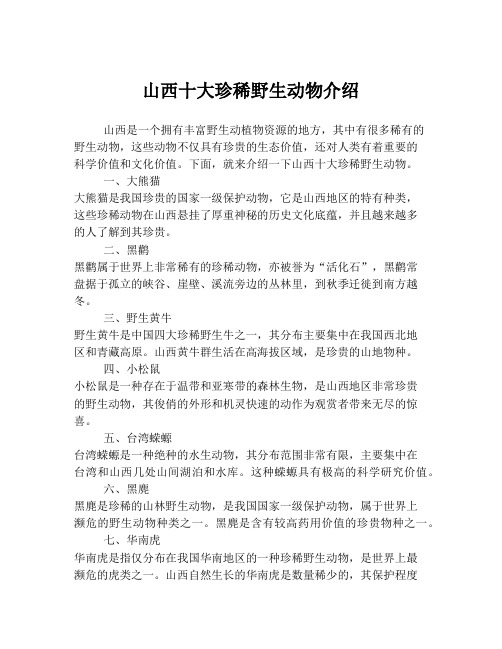 山西十大珍稀野生动物介绍

山西是一个拥有丰富野生动植物资源的地方，其中有很多稀有的野生动物，这些动物不仅具有珍贵的生态价值，还对人类有着重要的科学价值和文化价值。下面，就来介绍一下山西十大珍稀野生动物。

一、大熊猫

大熊猫是我国珍贵的国家一级保护动物，它是山西地区的特有种类，这些珍稀动物在山西悬挂了厚重神秘的历史文化底蕴，并且越来越多的人了解到其珍贵。

二、黑鹳

黑鹳属于世界上非常稀有的珍稀动物，亦被誉为“活化石”，黑鹳常盘据于孤立的峡谷、崖壁、溪流旁边的丛林里，到秋季迁徙到南方越冬。

三、野生黄牛

野生黄牛是中国四大珍稀野生牛之一，其分布主要集中在我国西北地区和青藏高原。山西黄牛群生活在高海拔区域，是珍贵的山地物种。

四、小松鼠

小松鼠是一种存在于温带和亚寒带的森林生物，是山西地区非常珍贵的野生动物，其俊俏的外形和机灵快速的动作为观赏者带来无尽的惊喜。

五、台湾蝾螈

台湾蝾螈是一种绝种的水生动物，其分布范围非常有限，主要集中在台湾和山西几处山间湖泊和水库。这种蝾螈具有极高的科学研究价值。

六、黑麂

黑麂是珍稀的山林野生动物，是我国国家一级保护动物，属于世界上濒危的野生动物种类之一。黑麂是含有较高药用价值的珍贵物种之一。

七、华南虎

华南虎是指仅分布在我国华南地区的一种珍稀野生动物，是世界上最濒危的虎类之一。山西自然生长的华南虎是数量稀少的，其保护程度